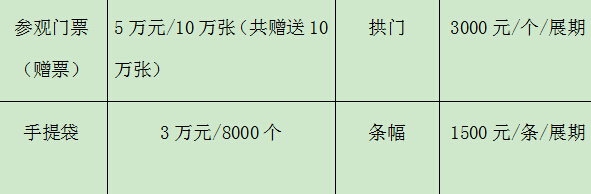 | 参观门票（赠票） | 5 万元/10 万张（共赠送 10 万张） | 拱门 | 3000 元/个/展期 |
|---|---|---|---|
| 手提袋 | 3 万元/8000 个 | 条幅 | 1500 元/条/展期 |